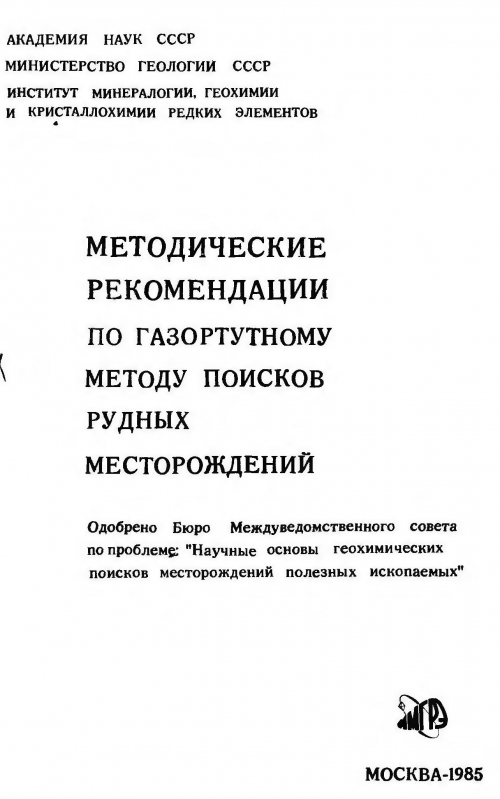 АКАДЕМИЯ НАУК СССР
МИНИСТЕРСТВО ГЕОЛОГИИ СССР
ИНСТИТУТ МИНЕРАЛОГИИ, ГЕОХИМИИ И КРИСТАЛЛОХИМИИ РЕДКИХ ЭЛЕМЕНТОВ

МЕТОДИЧЕСКИЕ РЕКОМЕНДАЦИИ ПО ГАЗОРТУТНОМУ МЕТОДУ ПОИСКОВ РУДНЫХ МЕСТОРОЖДЕНИЙ

Одобрено Бюро Междуведомственного совета по проблеме: "Научные основы геохимических поисков месторождений полезных ископаемых"

ИМГРЭ

МОСКВА-1985